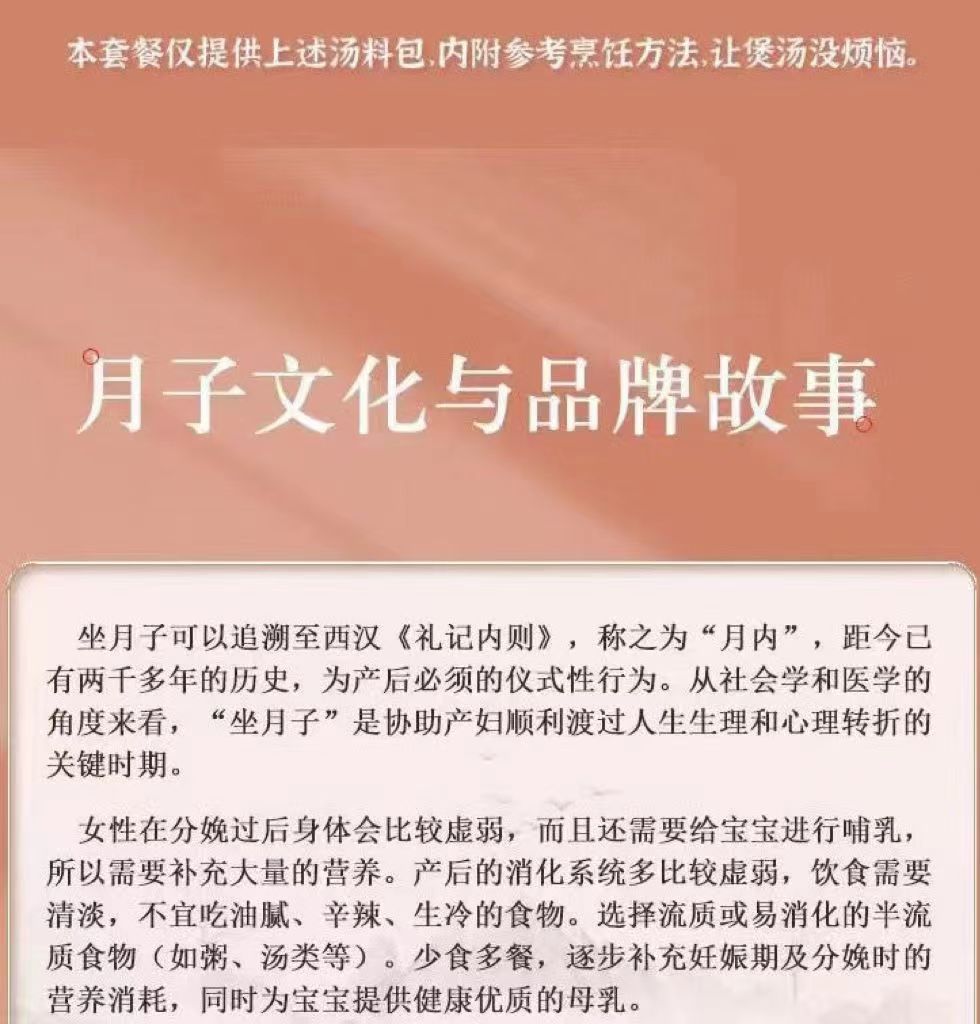 本套餐仅提供上述汤料包,内附参考烹饪方法,让煲汤没烦恼。

月子文化与品牌故事

坐月子可以追溯至西汉《礼记内则》，称之为“月内”，距今已有两千多年的历史，为产后必须的仪式性行为。从社会学和医学的角度来看，“坐月子”是协助产妇顺利渡过人生生理和心理转折的关键时期。

女性在分娩过后身体会比较虚弱，而且还需要给宝宝进行哺乳，所以需要补充大量的营养。产后的消化系统多比较虚弱，饮食需要清淡，不宜吃油腻、辛辣、生冷的食物。选择流质或易消化的半流质食物（如粥、汤类等）。少食多餐，逐步补充妊娠期及分娩时的营养消耗，同时为宝宝提供健康优质的母乳。